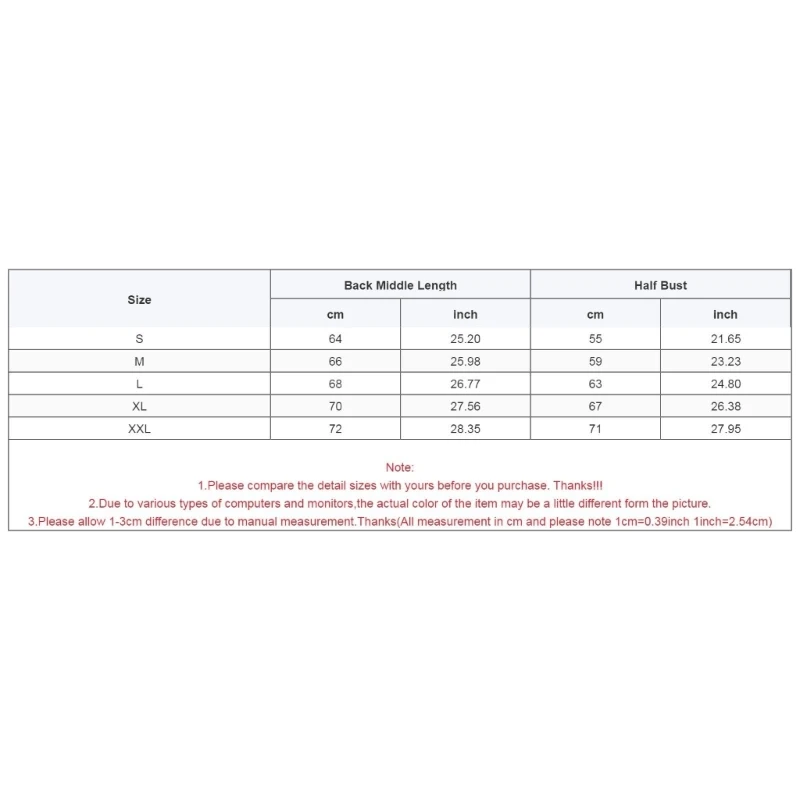 | Size | Back Middle Length |  | Half Bust |  |
|---|---|---|---|---|
|  | cm | inch | cm | inch |
| S | 64 | 25.20 | 55 | 21.65 |
| M | 66 | 25.98 | 59 | 23.23 |
| L | 68 | 26.77 | 63 | 24.80 |
| XL | 70 | 27.56 | 67 | 26.38 |
| XXL | 72 | 28.35 | 71 | 27.95 |

Note:
1.Please compare the detail sizes with yours before you purchase. Thanks!!!
2.Due to various types of computers and monitors,the actual color of the item may be a little different form the picture.
3.Please allow 1-3cm difference due to manual measurement.Thanks(All measurement in cm and please note 1cm=0.39inch 1inch=2.54cm)